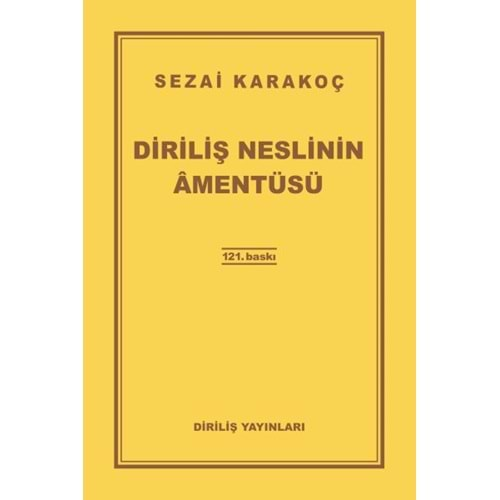 SEZAİ KARAKOÇ

DİRİLİŞ NESLİNİN ÂMENTÜSÜ

121. baskı

DİRİLİŞ YAYINLARI